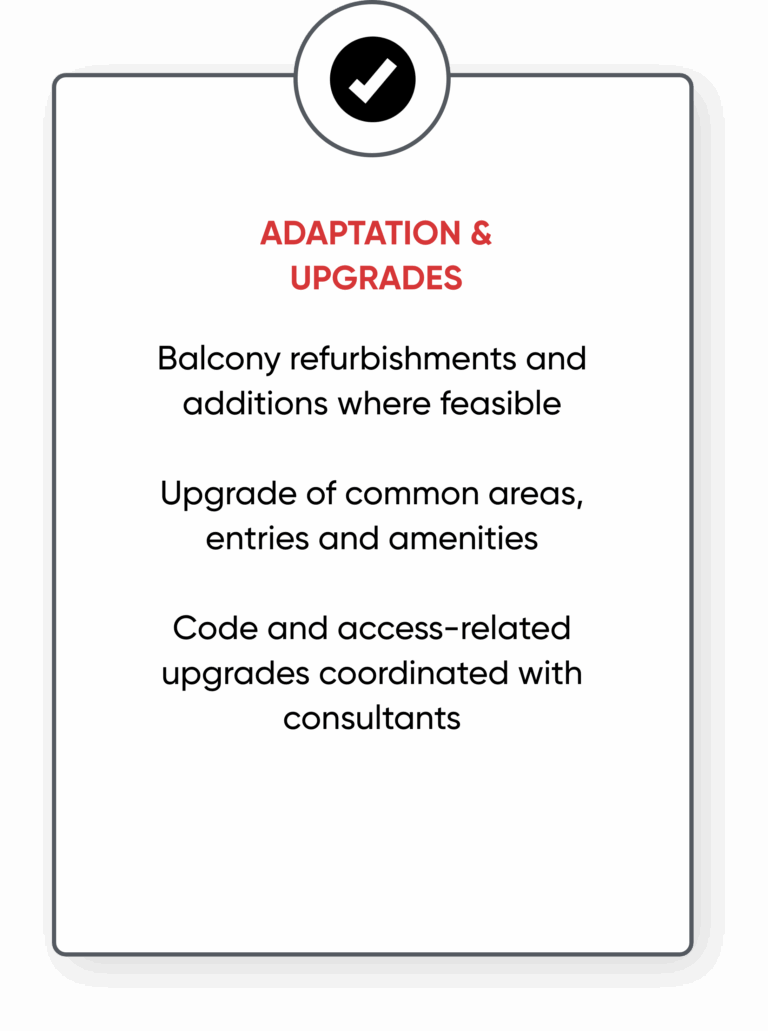 ADAPTATION & UPGRADES

Balcony refurbishments and additions where feasible

Upgrade of common areas, entries and amenities

Code and access-related upgrades coordinated with consultants